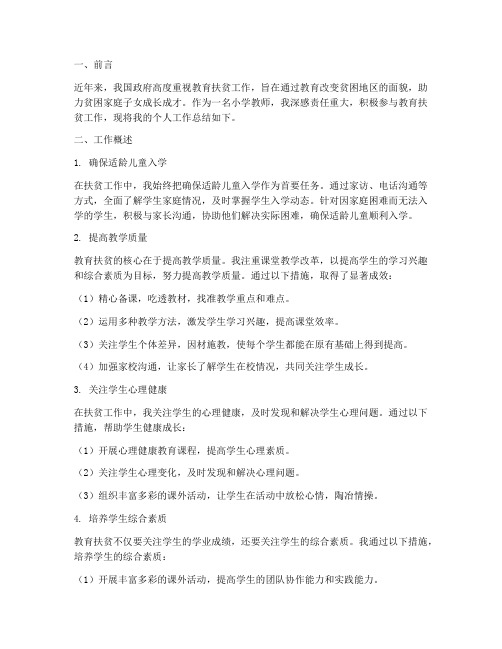 一、前言

近年来，我国政府高度重视教育扶贫工作，旨在通过教育改变贫困地区的面貌，助力贫困家庭子女成长成才。作为一名小学教师，我深感责任重大，积极参与教育扶贫工作，现将我的个人工作总结如下。

二、工作概述

1. 确保适龄儿童入学

在扶贫工作中，我始终把确保适龄儿童入学作为首要任务。通过家访、电话沟通等方式，全面了解学生家庭情况，及时掌握学生入学动态。针对因家庭困难而无法入学的学生，积极与家长沟通，协助他们解决实际困难，确保适龄儿童顺利入学。

2. 提高教学质量

教育扶贫的核心在于提高教学质量。我注重课堂教学改革，以提高学生的学习兴趣和综合素质为目标，努力提高教学质量。通过以下措施，取得了显著成效：

（1）精心备课，吃透教材，找准教学重点和难点。

（2）运用多种教学方法，激发学生学习兴趣，提高课堂效率。

（3）关注学生个体差异，因材施教，使每个学生都能在原有基础上得到提高。

（4）加强家校沟通，让家长了解学生在校情况，共同关注学生成长。

3. 关注学生心理健康

在扶贫工作中，我关注学生的心理健康，及时发现和解决学生心理问题。通过以下措施，帮助学生健康成长：

（1）开展心理健康教育课程，提高学生心理素质。

（2）关注学生心理变化，及时发现和解决心理问题。

（3）组织丰富多彩的课外活动，让学生在活动中放松心情，陶冶情操。

4. 培养学生综合素质

教育扶贫不仅要关注学生的学业成绩，还要关注学生的综合素质。我通过以下措施，培养学生的综合素质：

（1）开展丰富多彩的课外活动，提高学生的团队协作能力和实践能力。